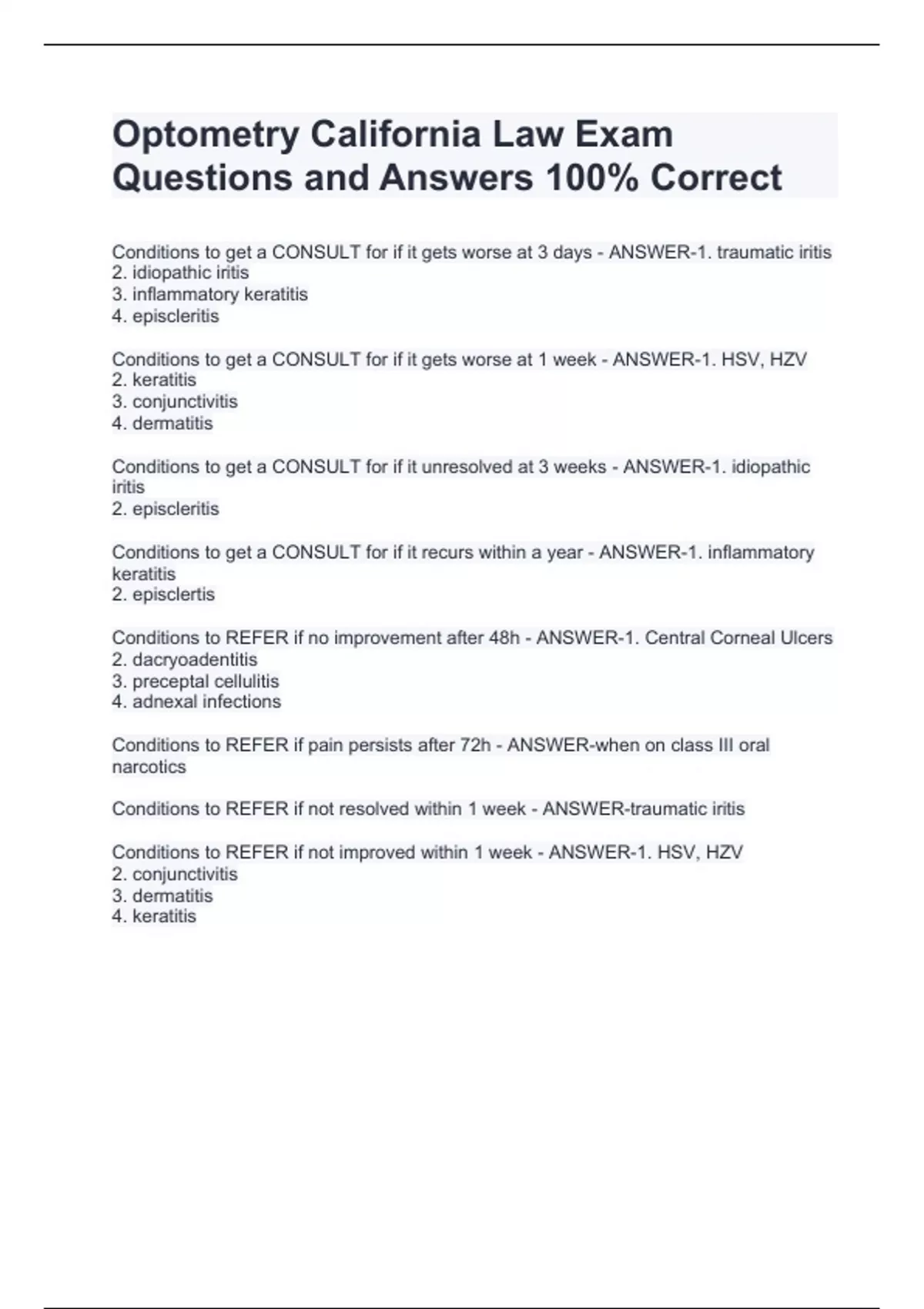 Optometry California Law Exam Questions and Answers 100% Correct

Conditions to get a CONSULT for if it gets worse at 3 days - ANSWER-1. traumatic iritis
2. idiopathic iritis
3. inflammatory keratitis
4. episcleritis

Conditions to get a CONSULT for if it gets worse at 1 week - ANSWER-1. HSV, HZV
2. keratitis
3. conjunctivitis
4. dermatitis

Conditions to get a CONSULT for if it unresolved at 3 weeks - ANSWER-1. idiopathic iritis
2. episcleritis

Conditions to get a CONSULT for if it recurs within a year - ANSWER-1. inflammatory keratitis
2. episclertis

Conditions to REFER if no improvement after 48h - ANSWER-1. Central Corneal Ulcers
2. dacryoadentitis
3. preceptal cellulitis
4. adnexal infections

Conditions to REFER if pain persists after 72h - ANSWER-when on class III oral narcotics

Conditions to REFER if not resolved within 1 week - ANSWER-traumatic iritis

Conditions to REFER if not improved within 1 week - ANSWER-1. HSV, HZV
2. conjunctivitis
3. dermatitis
4. keratitis